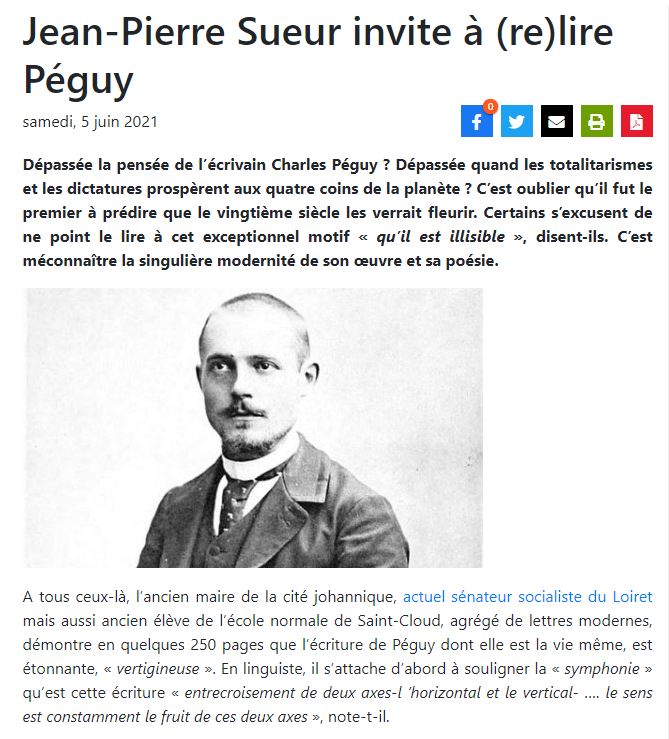 Jean-Pierre Sueur invite à (re)lire Péguy

samedi, 5 juin 2021

0

Dépassée la pensée de l'écrivain Charles Péguy ? Dépassée quand les totalitarismes et les dictatures prospèrent aux quatre coins de la planète ? C'est oublier qu'il fut le premier à prédire que le vingtième siècle les verrait fleurir. Certains s'excusent de ne point le lire à cet exceptionnel motif « qu'il est illisible », disent-ils. C'est méconnaître la singulière modernité de son œuvre et sa poésie.

A tous ceux-là, l'ancien maire de la cité johannique, actuel sénateur socialiste du Loiret mais aussi ancien élève de l'école normale de Saint-Cloud, agrégé de lettres modernes, démontre en quelques 250 pages que l'écriture de Péguy dont elle est la vie même, est étonnante, « vertigineuse ». En linguiste, il s'attache d'abord à souligner la « symphonie » qu'est cette écriture « entrecroisement de deux axes-l 'horizontal et le vertical- .... le sens est constamment le fruit de ces deux axes », note-t-il.